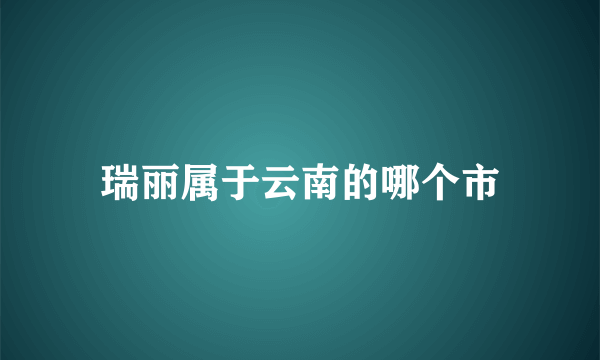 瑞丽属于云南的哪个市